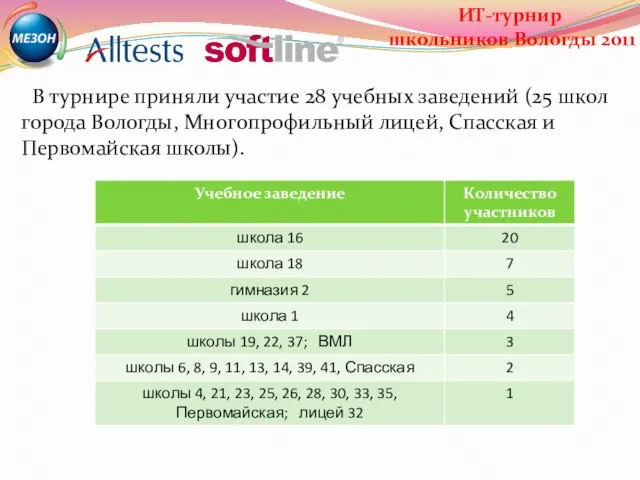 МЕЗОН
Alltests
softline

ИТ-турнир
школьников Вологды 2011

В турнире приняли участие 28 учебных заведений (25 школ города Вологды, Многопрофильный лицей, Спасская и Первомайская школы).

| Учебное заведение | Количество участников |
|---|---|
| школа 16 | 20 |
| школа 18 | 7 |
| гимназия 2 | 5 |
| школа 1 | 4 |
| школы 19, 22, 37; ВМЛ | 3 |
| школы 6, 8, 9, 11, 13, 14, 39, 41, Спасская | 2 |
| школы 4, 21, 23, 25, 26, 28, 30, 33, 35, Первомайская; лицей 32 | 1 |